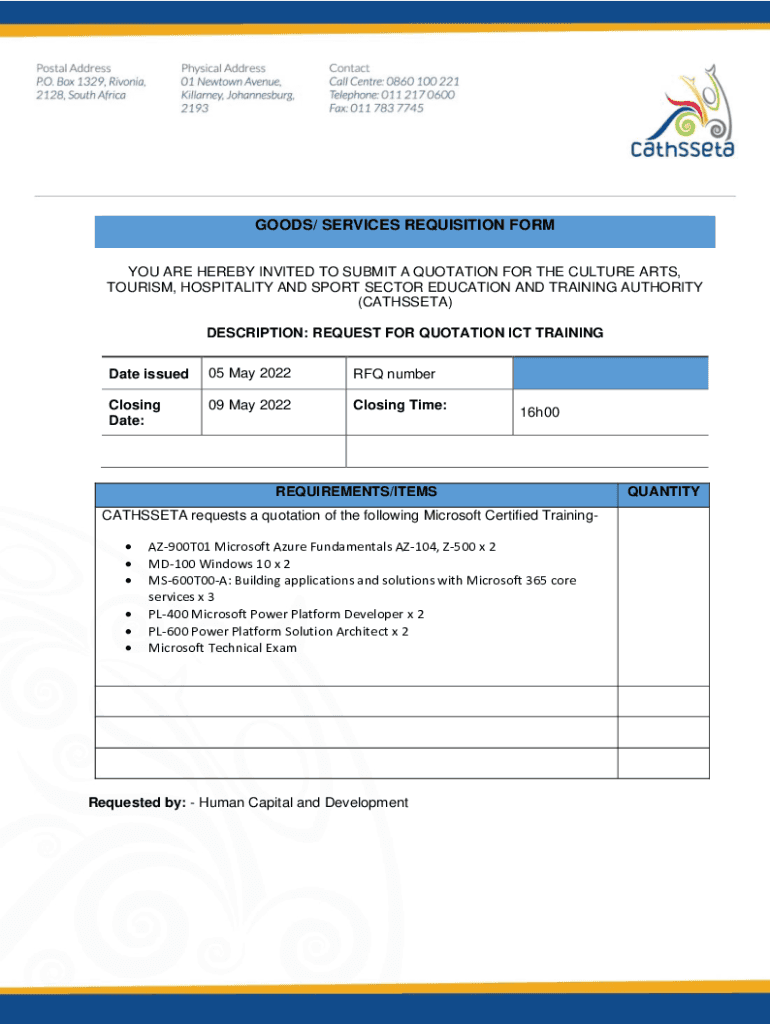 Postal Address
P.O. Box 1329, Rivonia, 2128, South Africa

Physical Address
01 Newtown Avenue, Killarney, Johannesburg, 2193

Contact
Call Centre: 0860 100 221
Telephone: 011 217 0600
Fax: 011 783 7745

cathsseta

GOODS/ SERVICES REQUISITION FORM

YOU ARE HEREBY INVITED TO SUBMIT A QUOTATION FOR THE CULTURE ARTS, TOURISM, HOSPITALITY AND SPORT SECTOR EDUCATION AND TRAINING AUTHORITY (CATHSSETA)

DESCRIPTION: REQUEST FOR QUOTATION ICT TRAINING

| Date issued | 05 May 2022 | RFQ number | |
|---|---|---|---|
| Closing Date: | 09 May 2022 | Closing Time: | 16h00 |
| | | | |

| REQUIREMENTS/ITEMS | QUANTITY |
|---|---|
| CATHSSETA requests a quotation of the following Microsoft Certified Training- • AZ-900T01 Microsoft Azure Fundamentals AZ-104, Z-500 x 2 • MD-100 Windows 10 x 2 • MS-600T00-A: Building applications and solutions with Microsoft 365 core services x 3 • PL-400 Microsoft Power Platform Developer x 2 • PL-600 Power Platform Solution Architect x 2 • Microsoft Technical Exam | |
| | |
| | |
| | |

Requested by: - Human Capital and Development